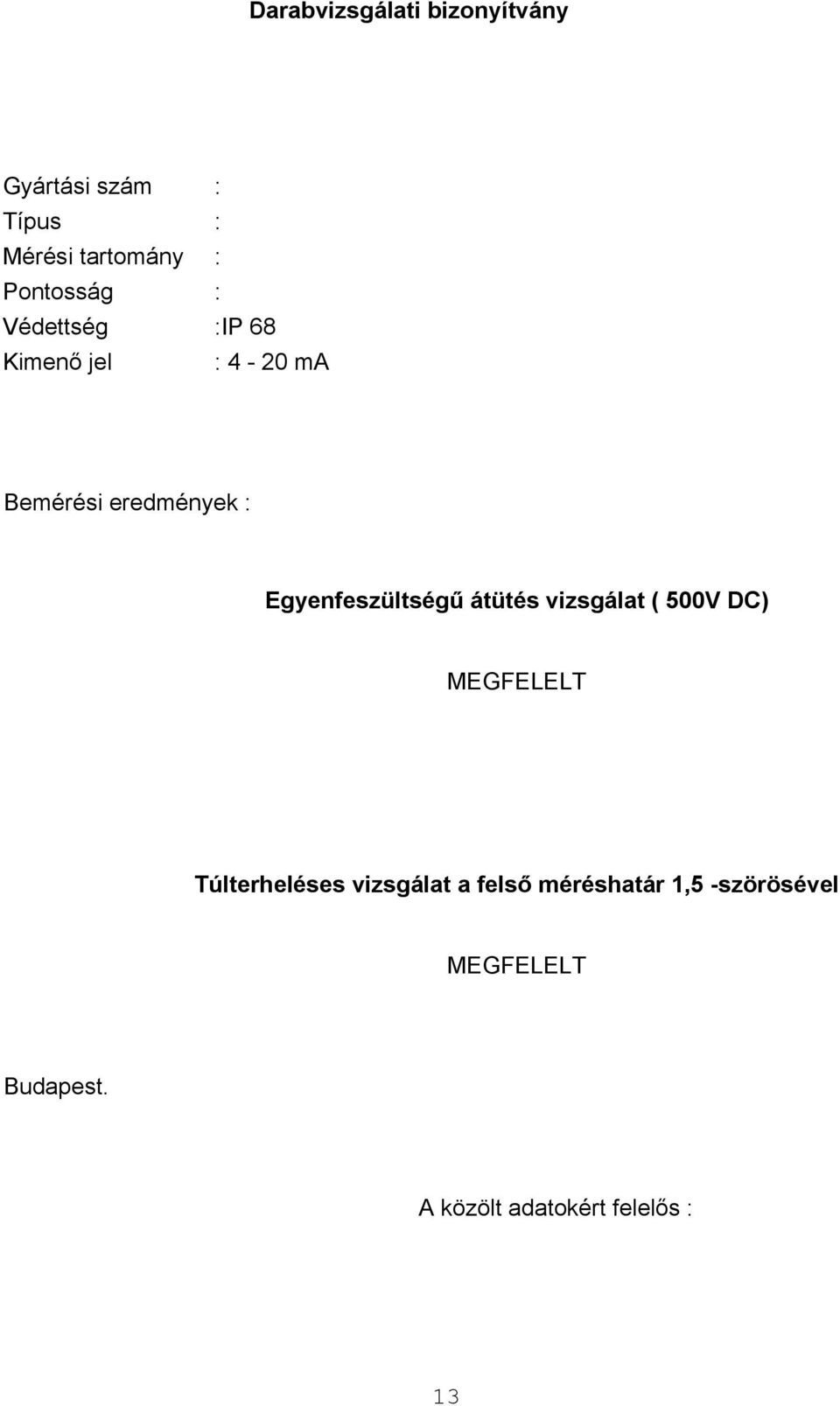 Darabvizsgálati bizonyítvány

Gyártási szám :
Típus :
Mérési tartomány :
Pontosság :
Védettség :IP 68
Kimenő jel : 4 - 20 mA

Bemérési eredmények :

Egyenfeszültségű átütés vizsgálat ( 500V DC)

MEGFELELT

Túlterheléses vizsgálat a felső méréshatár 1,5 -szörösével

MEGFELELT

Budapest.

A közölt adatokért felelős :

13